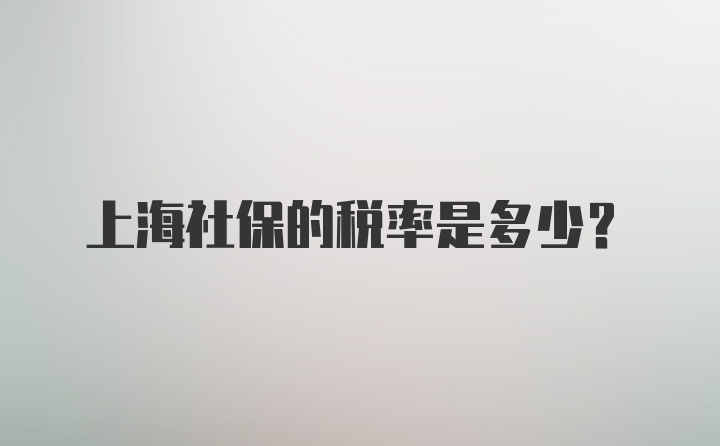 上海社保的税率是多少？